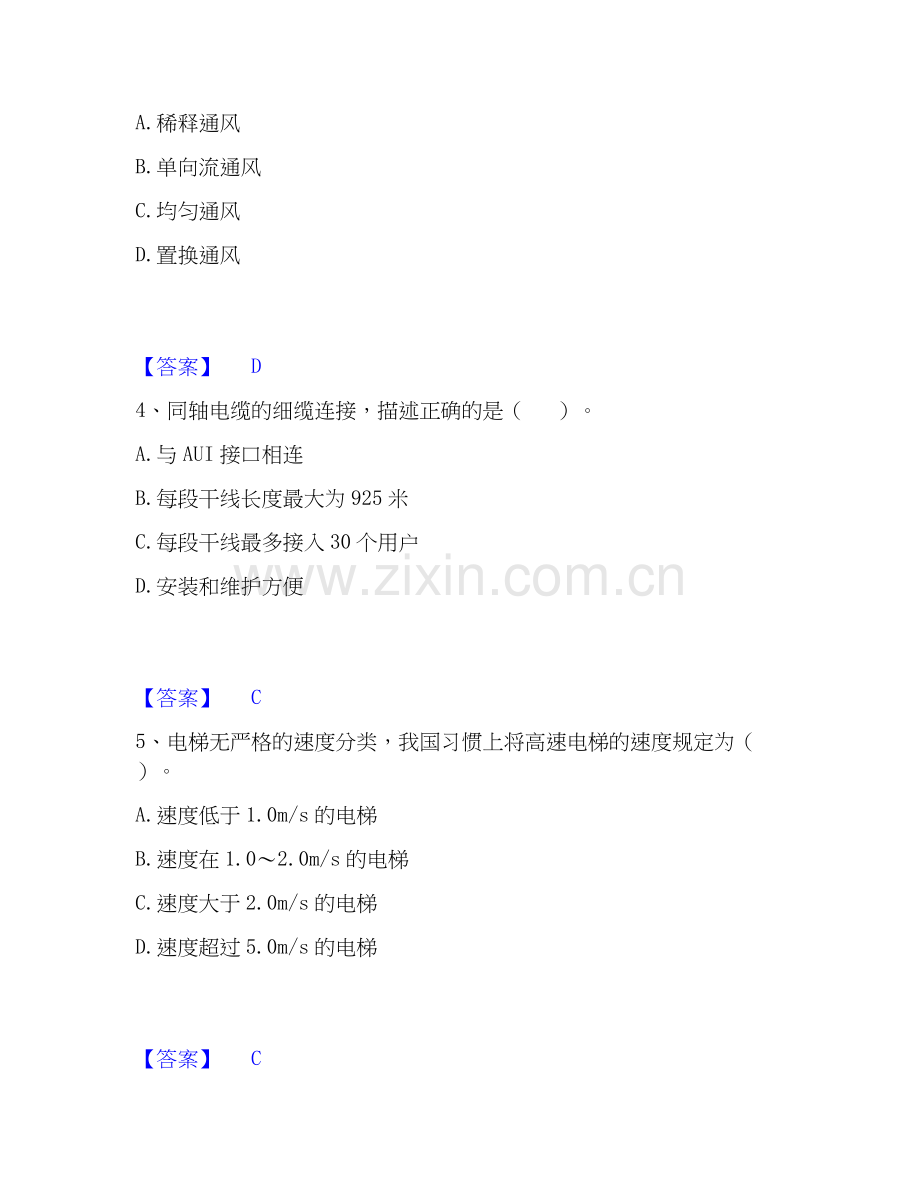 A.稀释通风

B.单向流通风

C.均匀通风

D.置换通风

【答案】 D

4、同轴电缆的细缆连接，描述正确的是（ ）。

A.与AUI接口相连

B.每段干线长度最大为925米

C.每段干线最多接入30个用户

D.安装和维护方便

【答案】 C

5、电梯无严格的速度分类，我国习惯上将高速电梯的速度规定为（ ）。

A.速度低于1.0m/s的电梯

B.速度在1.0～2.0m/s的电梯

C.速度大于2.0m/s的电梯

D.速度超过5.0m/s的电梯

【答案】 C

www.zixin.com.cn